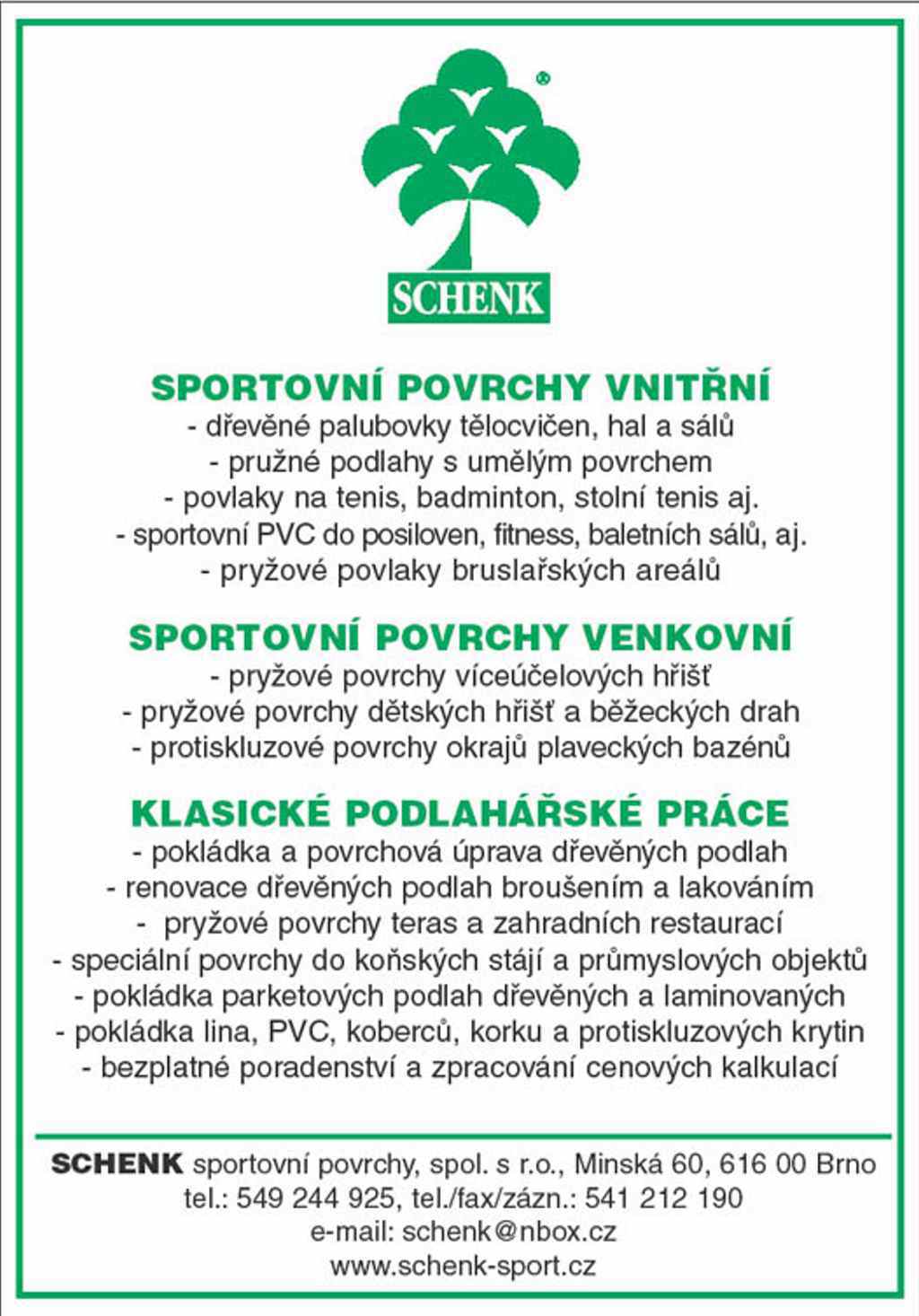 ®
SCHENK

SPORTOVNÍ POVRCHY VNITŘNÍ
- dřevěné palubovky tělocvičen, hal a sálů
- pružné podlahy s umělým povrchem
- povlaky na tenis, badminton, stolní tenis aj.
- sportovní PVC do posiloven, fitness, baletních sálů, aj.
- pryžové povlaky bruslařských areálů

SPORTOVNÍ POVRCHY VENKOVNÍ
- pryžové povrchy víceúčelových hřišť
- pryžové povrchy dětských hřišť a běžeckých drah
- protiskluzové povrchy okrajů plaveckých bazénů

KLASICKÉ PODLAHÁŘSKÉ PRÁCE
- pokládka a povrchová úprava dřevěných podlah
- renovace dřevěných podlah broušením a lakováním
- pryžové povrchy teras a zahradních restaurací
- speciální povrchy do koňských stájí a průmyslových objektů
- pokládka parketových podlah dřevěných a laminovaných
- pokládka lina, PVC, koberců, korku a protiskluzových krytin
- bezplatné poradenství a zpracování cenových kalkulací

SCHENK sportovní povrchy, spol. s r.o., Minská 60, 616 00 Brno
tel.: 549 244 925, tel./fax/zázn.: 541 212 190
e-mail: schenk@nbox.cz
www.schenk-sport.cz